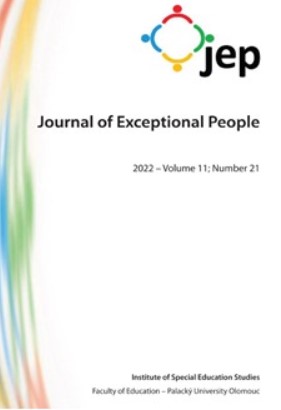 jep

Journal of Exceptional People

2022 – Volume 11; Number 21

Institute of Special Education Studies
Faculty of Education – Palacký University Olomouc